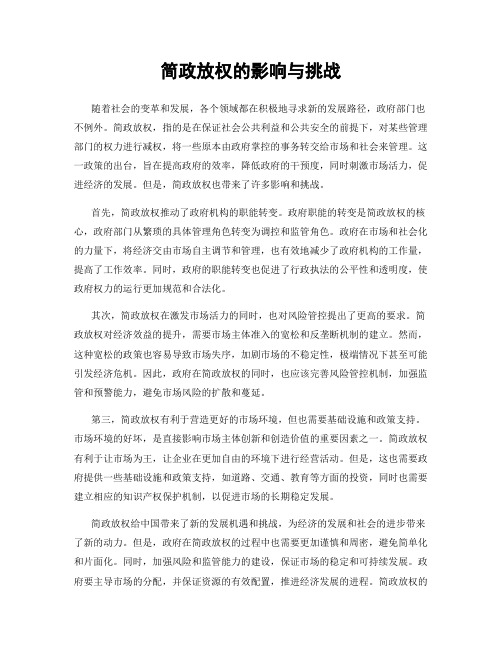 简政放权的影响与挑战

随着社会的变革和发展，各个领域都在积极地寻求新的发展路径，政府部门也不例外。简政放权，指的是在保证社会公共利益和公共安全的前提下，对某些管理部门的权力进行减权，将一些原本由政府掌控的事务转交给市场和社会来管理。这一政策的出台，旨在提高政府的效率，降低政府的干预度，同时刺激市场活力，促进经济的发展。但是，简政放权也带来了许多影响和挑战。

首先，简政放权推动了政府机构的职能转变。政府职能的转变是简政放权的核心，政府部门从繁琐的具体管理角色转变为调控和监管角色。政府在市场和社会化的力量下，将经济交由市场自主调节和管理，也有效地减少了政府机构的工作量，提高了工作效率。同时，政府的职能转变也促进了行政执法的公平性和透明度，使政府权力的运行更加规范和合法化。

其次，简政放权在激发市场活力的同时，也对风险管控提出了更高的要求。简政放权对经济效益的提升，需要市场主体准入的宽松和反垄断机制的建立。然而，这种宽松的政策也容易导致市场失序，加剧市场的不稳定性，极端情况下甚至可能引发经济危机。因此，政府在简政放权的同时，也应该完善风险管控机制，加强监管和预警能力，避免市场风险的扩散和蔓延。

第三，简政放权有利于营造更好的市场环境，但也需要基础设施和政策支持。市场环境的好坏，是直接影响市场主体创新和创造价值的重要因素之一。简政放权有利于让市场为王，让企业在更加自由的环境下进行经营活动。但是，这也需要政府提供一些基础设施和政策支持，如道路、交通、教育等方面的投资，同时也需要建立相应的知识产权保护机制，以促进市场的长期稳定发展。

简政放权给中国带来了新的发展机遇和挑战，为经济的发展和社会的进步带来了新的动力。但是，政府在简政放权的过程中也需要更加谨慎和周密，避免简单化和片面化。同时，加强风险和监管能力的建设，保证市场的稳定和可持续发展。政府要主导市场的分配，并保证资源的有效配置，推进经济发展的进程。简政放权的